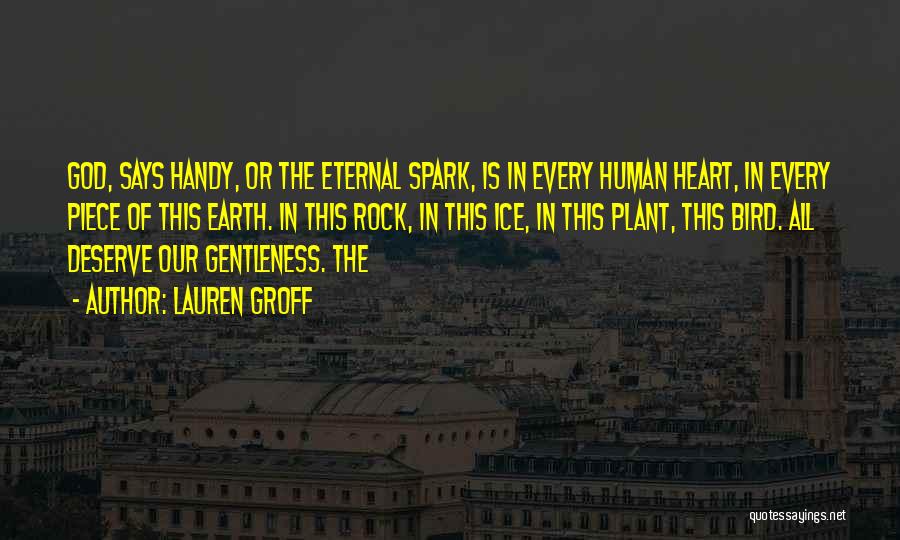 GOD, SAYS HANDY, OR THE ETERNAL SPARK, IS IN EVERY HUMAN HEART, IN EVERY PIECE OF THIS EARTH. IN THIS ROCK, IN THIS ICE, IN THIS PLANT, THIS BIRD. ALL DESERVE OUR GENTLENESS. THE

- AUTHOR: LAUREN GROFF

quotessayings.net